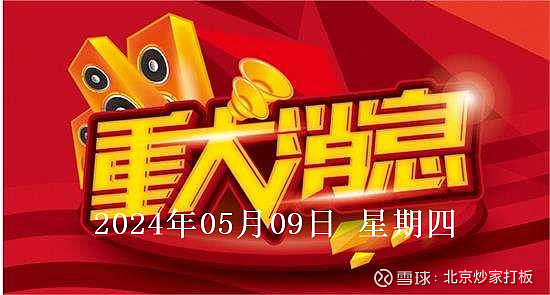 重大消息
2024年05月09日 星期四
雪球：北京炒家打板